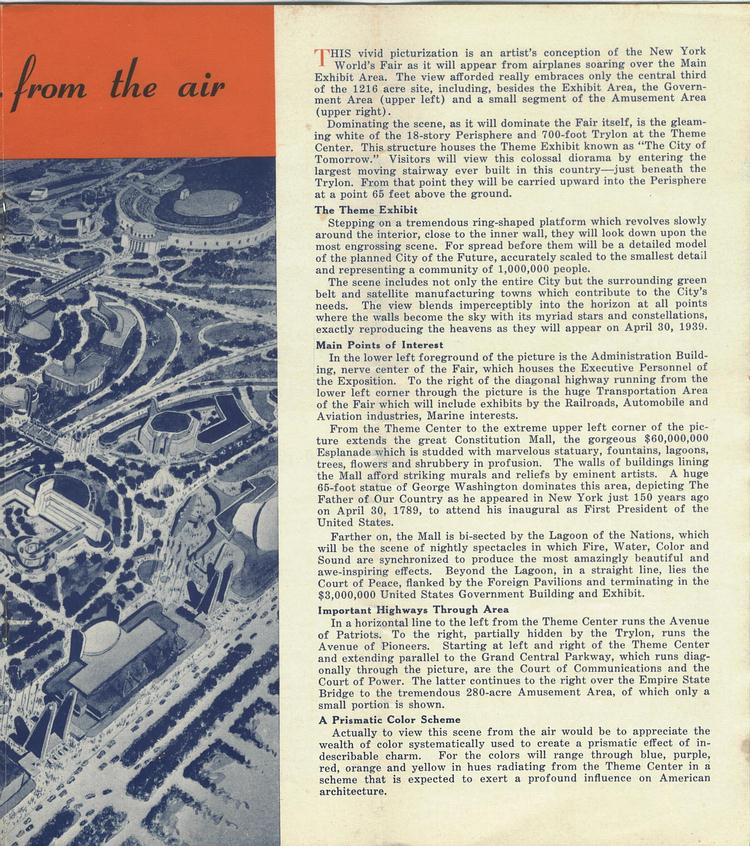 from the air

THIS vivid picturization is an artist's conception of the New York World's Fair as it will appear from airplanes soaring over the Main Exhibit Area. The view afforded really embraces only the central third of the 1216 acre site, including, besides the Exhibit Area, the Government Area (upper left) and a small segment of the Amusement Area (upper right).

Dominating the scene, as it will dominate the Fair itself, is the gleaming white of the 18-story Perisphere and 700-foot Trylon at the Theme Center. This structure houses the Theme Exhibit known as "The City of Tomorrow." Visitors will view this colossal diorama by entering the largest moving stairway ever built in this country—just beneath the Trylon. From that point they will be carried upward into the Perisphere at a point 65 feet above the ground.

The Theme Exhibit

Stepping on a tremendous ring-shaped platform which revolves slowly around the interior, close to the inner wall, they will look down upon the most engrossing scene. For spread before them will be a detailed model of the planned City of the Future, accurately scaled to the smallest detail and representing a community of 1,000,000 people.

The scene includes not only the entire City but the surrounding green belt and satellite manufacturing towns which contribute to the City's needs. The view blends imperceptibly into the horizon at all points where the walls become the sky with its myriad stars and constellations, exactly reproducing the heavens as they will appear on April 30, 1939.

Main Points of Interest

In the lower left foreground of the picture is the Administration Building, nerve center of the Fair, which houses the Executive Personnel of the Exposition. To the right of the diagonal highway running from the lower left corner through the picture is the huge Transportation Area of the Fair which will include exhibits by the Railroads, Automobile and Aviation industries, Marine interests.

From the Theme Center to the extreme upper left corner of the picture extends the great Constitution Mall, the gorgeous $60,000,000 Esplanade which is studded with marvelous statuary, fountains, lagoons, trees, flowers and shrubbery in profusion. The walls of buildings lining the Mall afford striking murals and reliefs by eminent artists. A huge 65-foot statue of George Washington dominates this area, depicting The Father of Our Country as he appeared in New York just 150 years ago on April 30, 1789, to attend his inaugural as First President of the United States.

Farther on, the Mall is bi-sected by the Lagoon of the Nations, which will be the scene of nightly spectacles in which Fire, Water, Color and Sound are synchronized to produce the most amazingly beautiful and awe-inspiring effects. Beyond the Lagoon, in a straight line, lies the Court of Peace, flanked by the Foreign Pavilions and terminating in the $3,000,000 United States Government Building and Exhibit.

Important Highways Through Area

In a horizontal line to the left from the Theme Center runs the Avenue of Patriots. To the right, partially hidden by the Trylon, runs the Avenue of Pioneers. Starting at left and right of the Theme Center and extending parallel to the Grand Central Parkway, which runs diagonally through the picture, are the Court of Communications and the Court of Power. The latter continues to the right over the Empire State Bridge to the tremendous 280-acre Amusement Area, of which only a small portion is shown.

A Prismatic Color Scheme

Actually to view this scene from the air would be to appreciate the wealth of color systematically used to create a prismatic effect of indescribable charm. For the colors will range through blue, purple, red, orange and yellow in hues radiating from the Theme Center in a scheme that is expected to exert a profound influence on American architecture.